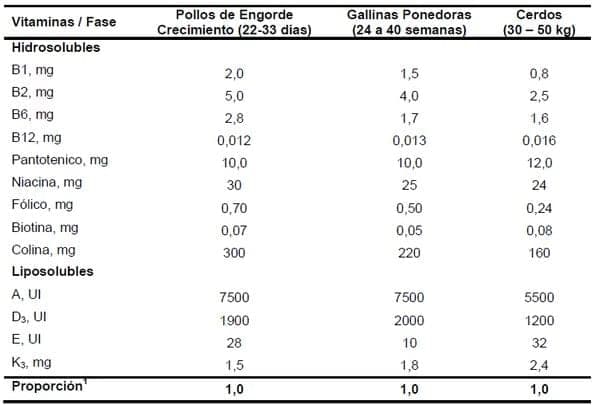 | Vitaminas / Fase | Pollos de Engorde Crecimiento (22-33 dias) | Gallinas Ponedoras (24 a 40 semanas) | Cerdos (30 – 50 kg) |
|---|---|---|---|
| **Hidrosolubles** | | | |
| B1, mg | 2,0 | 1,5 | 0,8 |
| B2, mg | 5,0 | 4,0 | 2,5 |
| B6, mg | 2,8 | 1,7 | 1,6 |
| B12, mg | 0,012 | 0,013 | 0,016 |
| Pantotenico, mg | 10,0 | 10,0 | 12,0 |
| Niacina, mg | 30 | 25 | 24 |
| Fólico, mg | 0,70 | 0,50 | 0,24 |
| Biotina, mg | 0,07 | 0,05 | 0,08 |
| Colina, mg | 300 | 220 | 160 |
| **Liposolubles** | | | |
| A, UI | 7500 | 7500 | 5500 |
| $D_3$, UI | 1900 | 2000 | 1200 |
| E, UI | 28 | 10 | 32 |
| $K_3$, mg | 1,5 | 1,8 | 2,4 |
| **Proporción$^1$** | **1,0** | **1,0** | **1,0** |